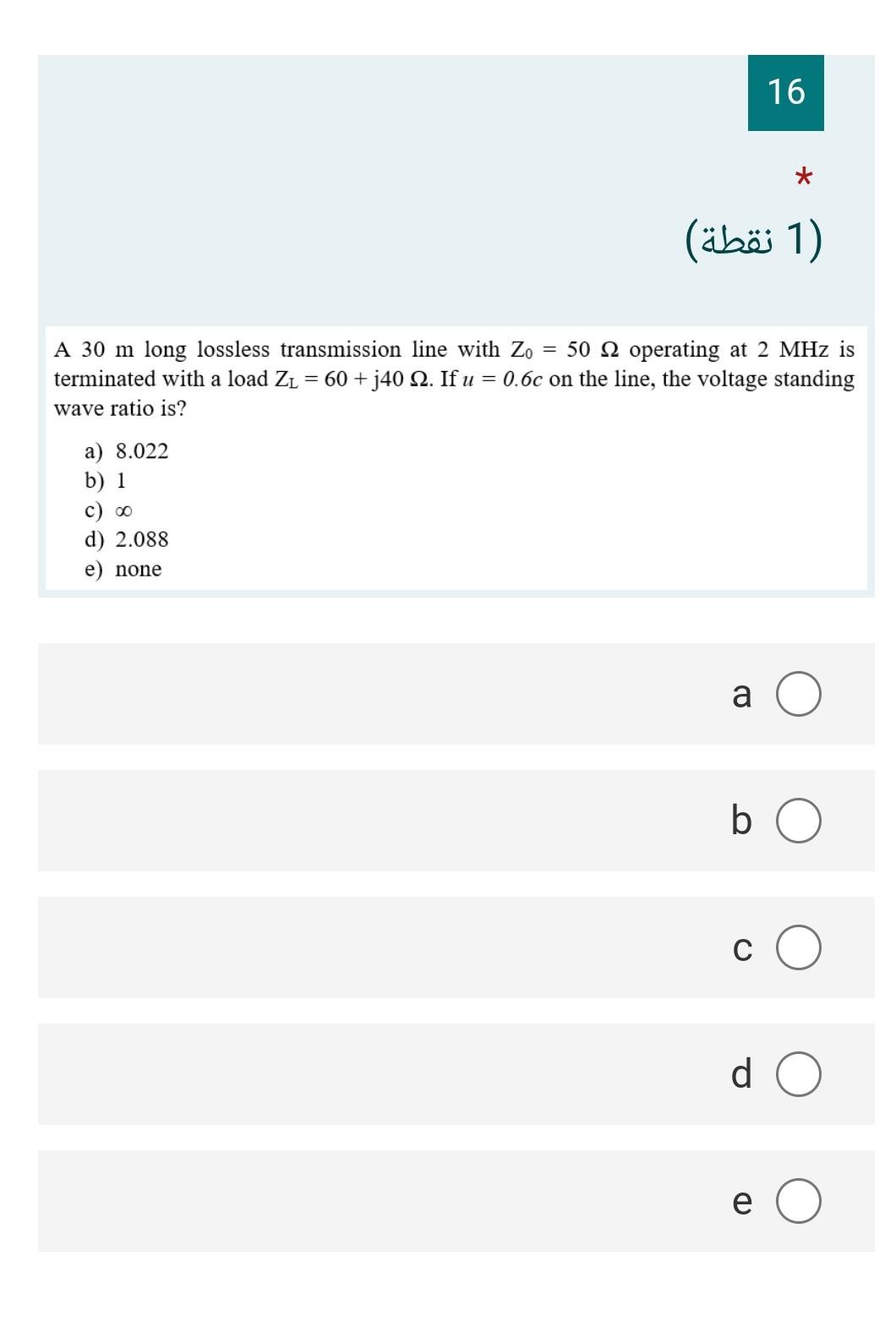 16

*

(1 نقطة)

A 30 m long lossless transmission line with $Z_0 = 50\ \Omega$ operating at 2 MHz is terminated with a load $Z_L = 60 + j40\ \Omega$. If $u = 0.6c$ on the line, the voltage standing wave ratio is?

a) 8.022
b) 1
c) $\infty$
d) 2.088
e) none

a

b

c

d

e